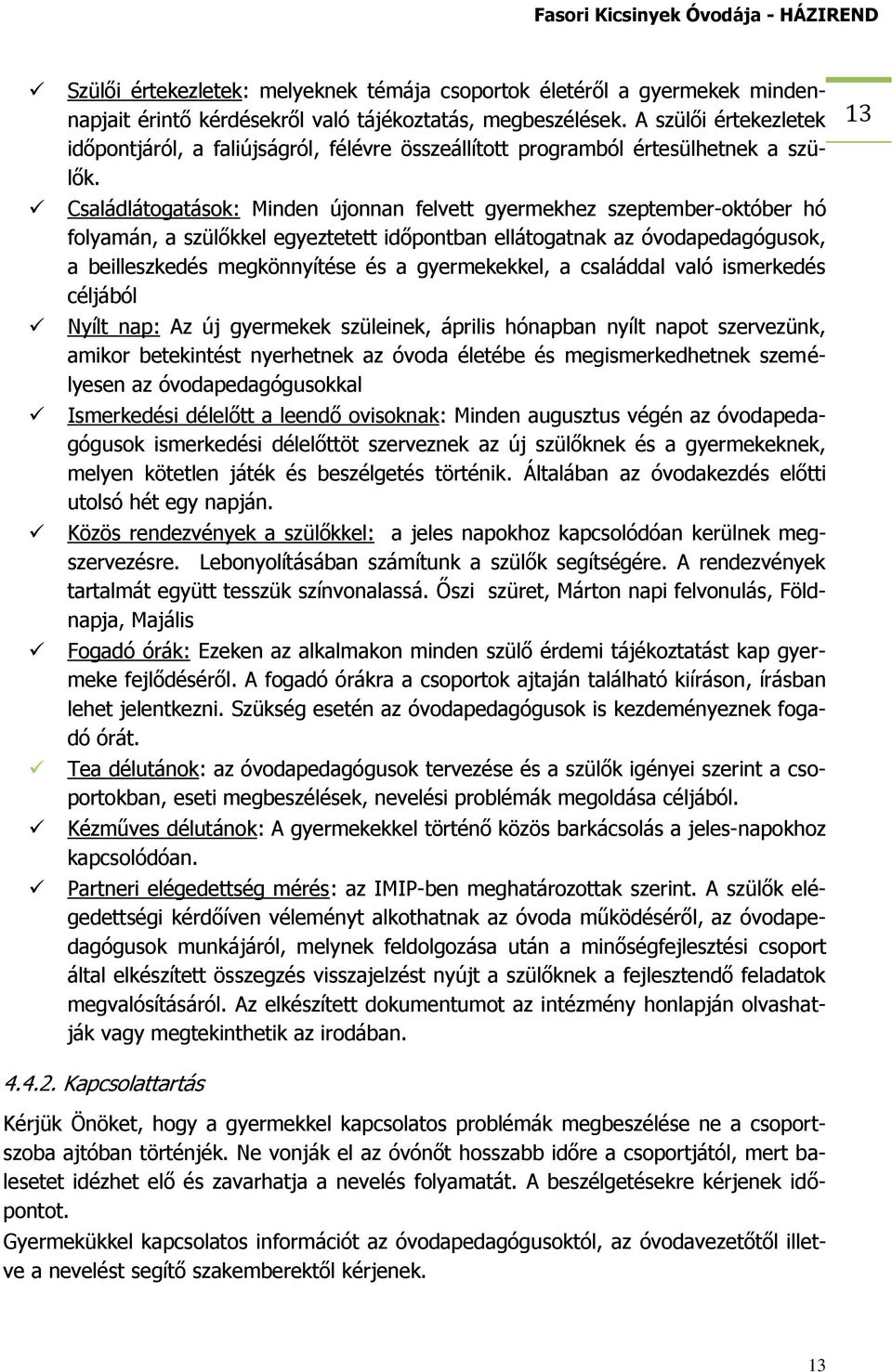 Fasori Kicsinyek Óvodája - HÁZIREND

13

✓ Szülői értekezletek: melyeknek témája csoportok életéről a gyermekek mindennapjait érintő kérdésekről való tájékoztatás, megbeszélések. A szülői értekezletek időpontjáról, a faliújságról, félévre összeállított programból értesülhetnek a szülők.

✓ Családlátogatások: Minden újonnan felvett gyermekhez szeptember-október hó folyamán, a szülőkkel egyeztetett időpontban ellátogatnak az óvodapedagógusok, a beilleszkedés megkönnyítése és a gyermekekkel, a családdal való ismerkedés céljából

✓ Nyílt nap: Az új gyermekek szüleinek, április hónapban nyílt napot szervezünk, amikor betekintést nyerhetnek az óvoda életébe és megismerkedhetnek személyesen az óvodapedagógusokkal

✓ Ismerkedési délelőtt a leendő ovisoknak: Minden augusztus végén az óvodapedagógusok ismerkedési délelőttöt szerveznek az új szülőknek és a gyermekeknek, melyen kötetlen játék és beszélgetés történik. Általában az óvodakezdés előtti utolsó hét egy napján.

✓ Közös rendezvények a szülőkkel: a jeles napokhoz kapcsolódóan kerülnek megszervezésre. Lebonyolításában számítunk a szülők segítségére. A rendezvények tartalmát együtt tesszük színvonalassá. Őszi szüret, Márton napi felvonulás, Földnapja, Majális

✓ Fogadó órák: Ezeken az alkalmakon minden szülő érdemi tájékoztatást kap gyermeke fejlődéséről. A fogadó órákra a csoportok ajtaján található kiíráson, írásban lehet jelentkezni. Szükség esetén az óvodapedagógusok is kezdeményeznek fogadó órát.

✓ Tea délutánok: az óvodapedagógusok tervezése és a szülők igényei szerint a csoportokban, eseti megbeszélések, nevelési problémák megoldása céljából.

✓ Kézműves délutánok: A gyermekekkel történő közös barkácsolás a jeles-napokhoz kapcsolódóan.

✓ Partneri elégedettség mérés: az IMIP-ben meghatározottak szerint. A szülők elégedettségi kérdőíven véleményt alkothatnak az óvoda működéséről, az óvodapedagógusok munkájáról, melynek feldolgozása után a minőségfejlesztési csoport által elkészített összegzés visszajelzést nyújt a szülőknek a fejlesztendő feladatok megvalósításáról. Az elkészített dokumentumot az intézmény honlapján olvashatják vagy megtekinthetik az irodában.

4.4.2. Kapcsolattartás

Kérjük Önöket, hogy a gyermekkel kapcsolatos problémák megbeszélése ne a csoportszoba ajtóban történjék. Ne vonják el az óvónőt hosszabb időre a csoportjától, mert balesetet idézhet elő és zavarhatja a nevelés folyamatát. A beszélgetésekre kérjenek időpontot.

Gyermekükkel kapcsolatos információt az óvodapedagógusoktól, az óvodavezetőtől illetve a nevelést segítő szakemberektől kérjenek.

13